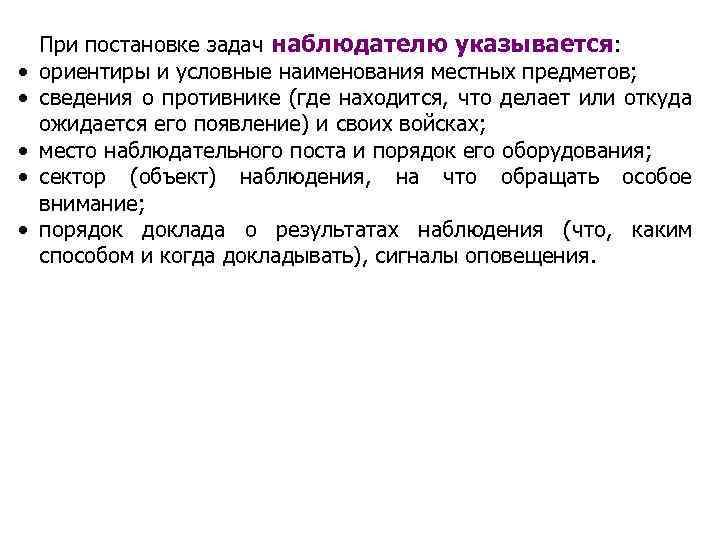 При постановке задач наблюдателю указывается:
• ориентиры и условные наименования местных предметов;
• сведения о противнике (где находится, что делает или откуда ожидается его появление) и своих войсках;
• место наблюдательного поста и порядок его оборудования;
• сектор (объект) наблюдения, на что обращать особое внимание;
• порядок доклада о результатах наблюдения (что, каким способом и когда докладывать), сигналы оповещения.